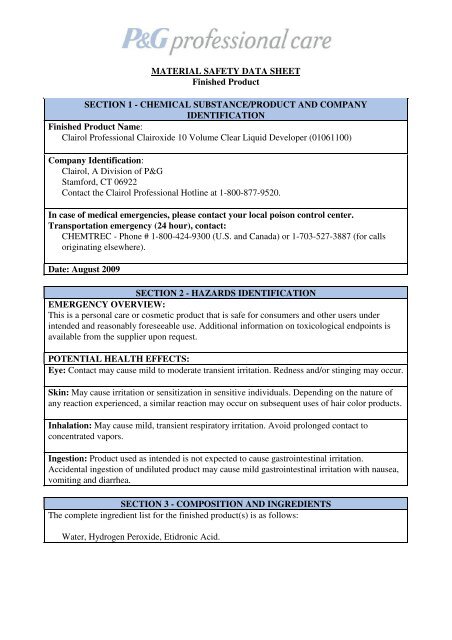 P&G professional care

MATERIAL SAFETY DATA SHEET
Finished Product

SECTION 1 - CHEMICAL SUBSTANCE/PRODUCT AND COMPANY IDENTIFICATION

Finished Product Name:
Clairol Professional Clairoxide 10 Volume Clear Liquid Developer (01061100)

Company Identification:
Clairol, A Division of P&G
Stamford, CT 06922
Contact the Clairol Professional Hotline at 1-800-877-9520.

In case of medical emergencies, please contact your local poison control center.
Transportation emergency (24 hour), contact:
CHEMTREC - Phone # 1-800-424-9300 (U.S. and Canada) or 1-703-527-3887 (for calls originating elsewhere).

Date: August 2009

SECTION 2 - HAZARDS IDENTIFICATION

EMERGENCY OVERVIEW:
This is a personal care or cosmetic product that is safe for consumers and other users under intended and reasonably foreseeable use. Additional information on toxicological endpoints is available from the supplier upon request.

POTENTIAL HEALTH EFFECTS:

Eye: Contact may cause mild to moderate transient irritation. Redness and/or stinging may occur.

Skin: May cause irritation or sensitization in sensitive individuals. Depending on the nature of any reaction experienced, a similar reaction may occur on subsequent uses of hair color products.

Inhalation: May cause mild, transient respiratory irritation. Avoid prolonged contact to concentrated vapors.

Ingestion: Product used as intended is not expected to cause gastrointestinal irritation. Accidental ingestion of undiluted product may cause mild gastrointestinal irritation with nausea, vomiting and diarrhea.

SECTION 3 - COMPOSITION AND INGREDIENTS

The complete ingredient list for the finished product(s) is as follows:

Water, Hydrogen Peroxide, Etidronic Acid.